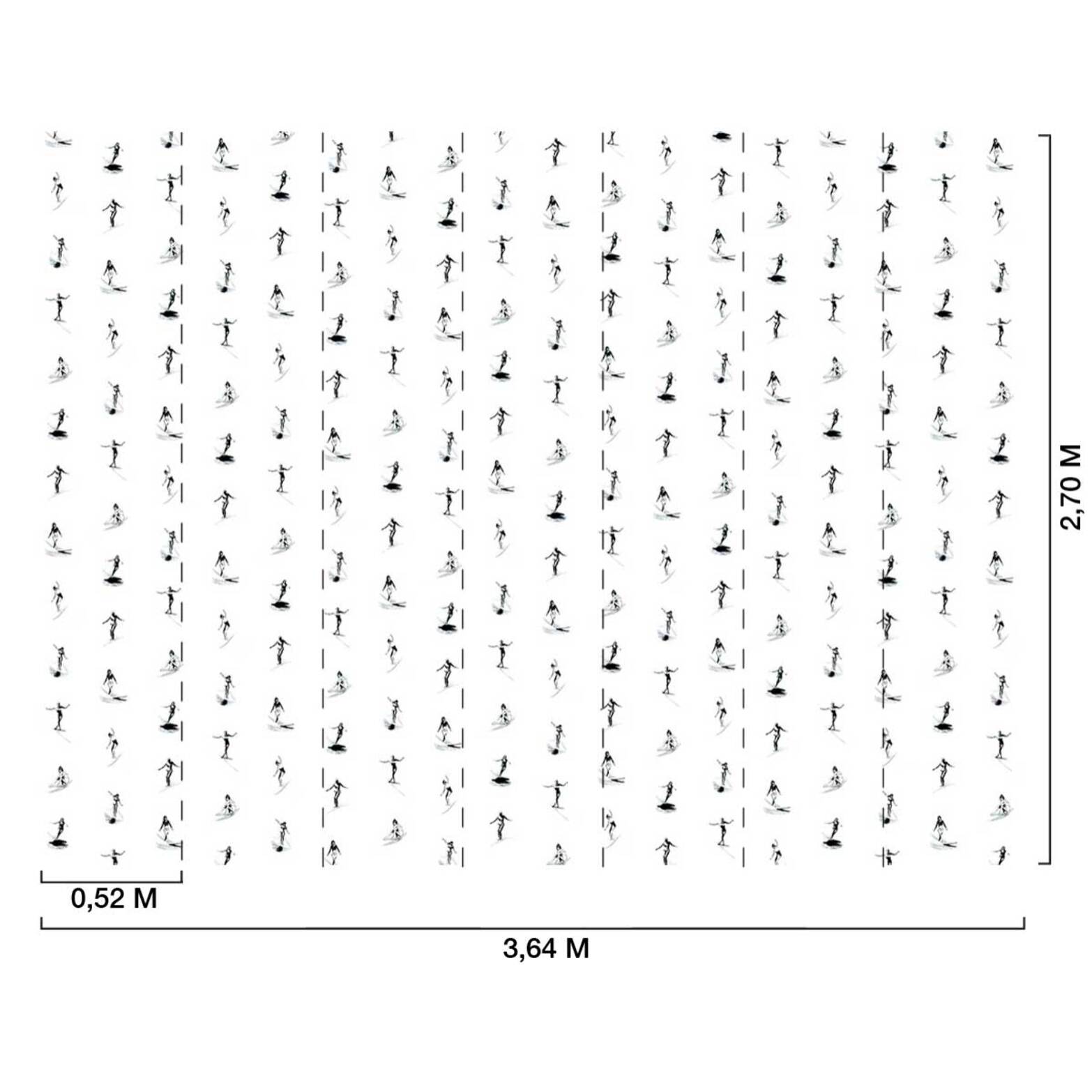 2,70 M

0,52 M

3,64 M